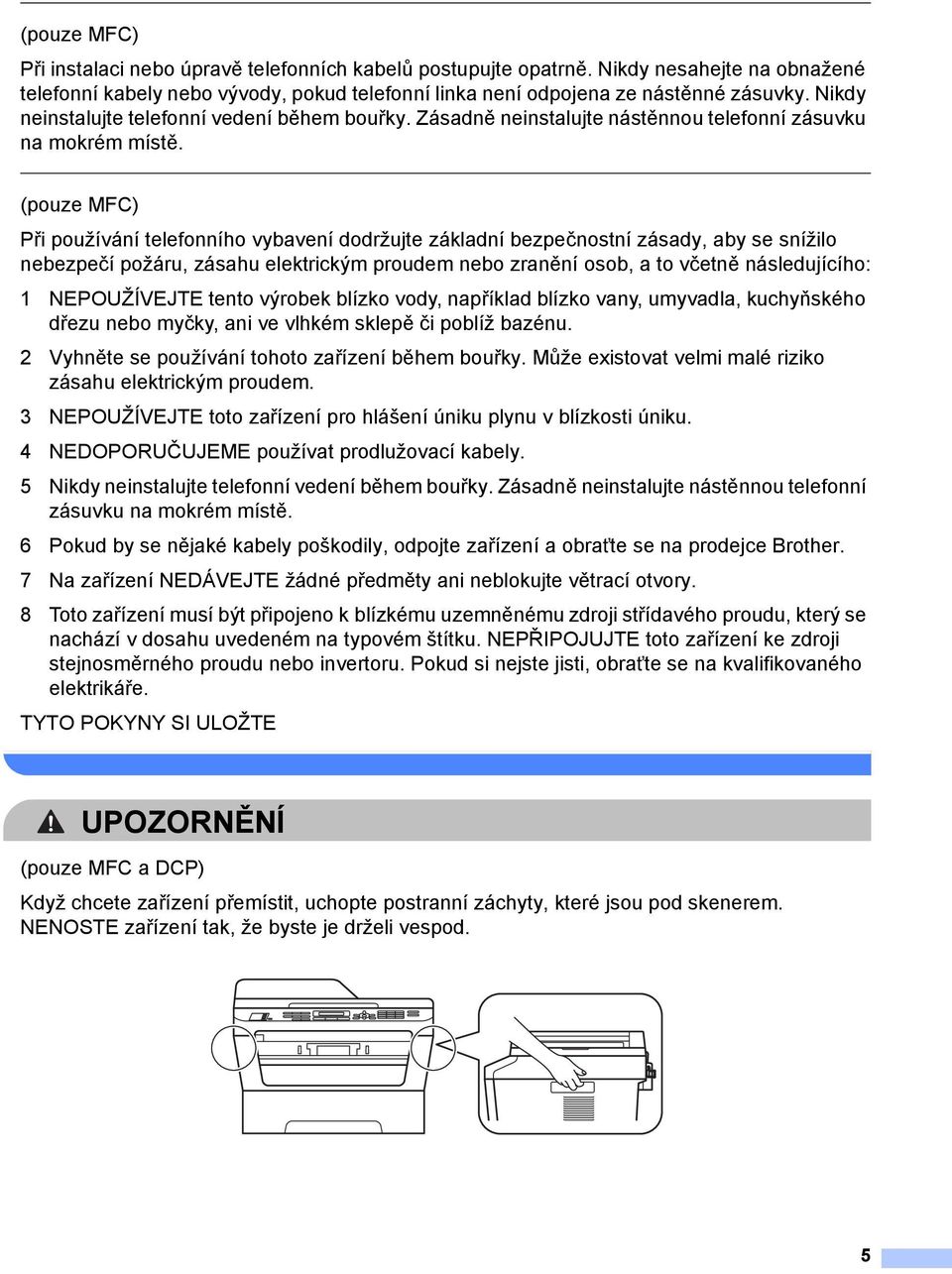 (pouze MFC)

Při instalaci nebo úpravě telefonních kabelů postupujte opatrně. Nikdy nesahejte na obnažené telefonní kabely nebo vývody, pokud telefonní linka není odpojena ze nástěnné zásuvky. Nikdy neinstalujte telefonní vedení během bouřky. Zásadně neinstalujte nástěnnou telefonní zásuvku na mokrém místě.

(pouze MFC)

Při používání telefonního vybavení dodržujte základní bezpečnostní zásady, aby se snížilo nebezpečí požáru, zásahu elektrickým proudem nebo zranění osob, a to včetně následujícího:

1 NEPOUŽÍVEJTE tento výrobek blízko vody, například blízko vany, umyvadla, kuchyňského dřezu nebo myčky, ani ve vlhkém sklepě či poblíž bazénu.

2 Vyhněte se používání tohoto zařízení během bouřky. Může existovat velmi malé riziko zásahu elektrickým proudem.

3 NEPOUŽÍVEJTE toto zařízení pro hlášení úniku plynu v blízkosti úniku.

4 NEDOPORUČUJEME používat prodlužovací kabely.

5 Nikdy neinstalujte telefonní vedení během bouřky. Zásadně neinstalujte nástěnnou telefonní zásuvku na mokrém místě.

6 Pokud by se nějaké kabely poškodily, odpojte zařízení a obraťte se na prodejce Brother.

7 Na zařízení NEDÁVEJTE žádné předměty ani neblokujte větrací otvory.

8 Toto zařízení musí být připojeno k blízkému uzemněnému zdroji střídavého proudu, který se nachází v dosahu uvedeném na typovém štítku. NEPŘIPOJUJTE toto zařízení ke zdroji stejnosměrného proudu nebo invertoru. Pokud si nejste jisti, obraťte se na kvalifikovaného elektrikáře.

TYTO POKYNY SI ULOŽTE

UPOZORNĚNÍ

(pouze MFC a DCP)

Když chcete zařízení přemístit, uchopte postranní záchyty, které jsou pod skenerem. NENOSTE zařízení tak, že byste je drželi vespod.

5